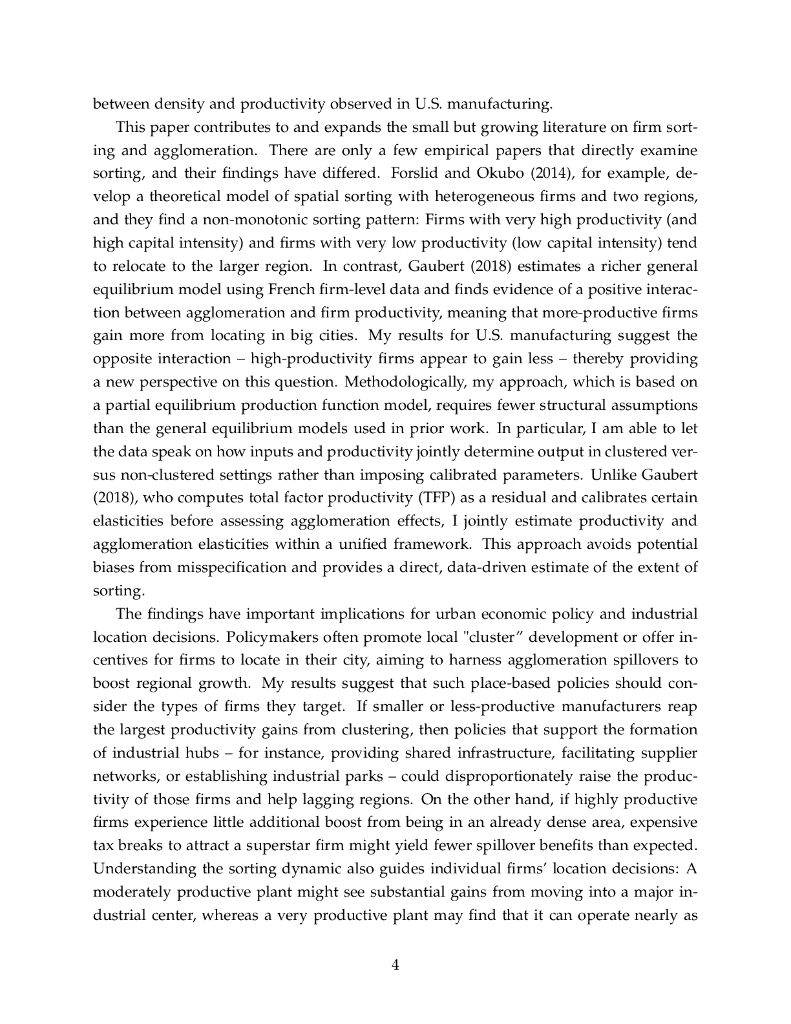 between density and productivity observed in U.S. manufacturing.

This paper contributes to and expands the small but growing literature on firm sorting and agglomeration. There are only a few empirical papers that directly examine sorting, and their findings have differed. Forslid and Okubo (2014), for example, develop a theoretical model of spatial sorting with heterogeneous firms and two regions, and they find a non-monotonic sorting pattern: Firms with very high productivity (and high capital intensity) and firms with very low productivity (low capital intensity) tend to relocate to the larger region. In contrast, Gaubert (2018) estimates a richer general equilibrium model using French firm-level data and finds evidence of a positive interaction between agglomeration and firm productivity, meaning that more-productive firms gain more from locating in big cities. My results for U.S. manufacturing suggest the opposite interaction – high-productivity firms appear to gain less – thereby providing a new perspective on this question. Methodologically, my approach, which is based on a partial equilibrium production function model, requires fewer structural assumptions than the general equilibrium models used in prior work. In particular, I am able to let the data speak on how inputs and productivity jointly determine output in clustered versus non-clustered settings rather than imposing calibrated parameters. Unlike Gaubert (2018), who computes total factor productivity (TFP) as a residual and calibrates certain elasticities before assessing agglomeration effects, I jointly estimate productivity and agglomeration elasticities within a unified framework. This approach avoids potential biases from misspecification and provides a direct, data-driven estimate of the extent of sorting.

The findings have important implications for urban economic policy and industrial location decisions. Policymakers often promote local "cluster” development or offer incentives for firms to locate in their city, aiming to harness agglomeration spillovers to boost regional growth. My results suggest that such place-based policies should consider the types of firms they target. If smaller or less-productive manufacturers reap the largest productivity gains from clustering, then policies that support the formation of industrial hubs – for instance, providing shared infrastructure, facilitating supplier networks, or establishing industrial parks – could disproportionately raise the productivity of those firms and help lagging regions. On the other hand, if highly productive firms experience little additional boost from being in an already dense area, expensive tax breaks to attract a superstar firm might yield fewer spillover benefits than expected. Understanding the sorting dynamic also guides individual firms’ location decisions: A moderately productive plant might see substantial gains from moving into a major industrial center, whereas a very productive plant may find that it can operate nearly as

4